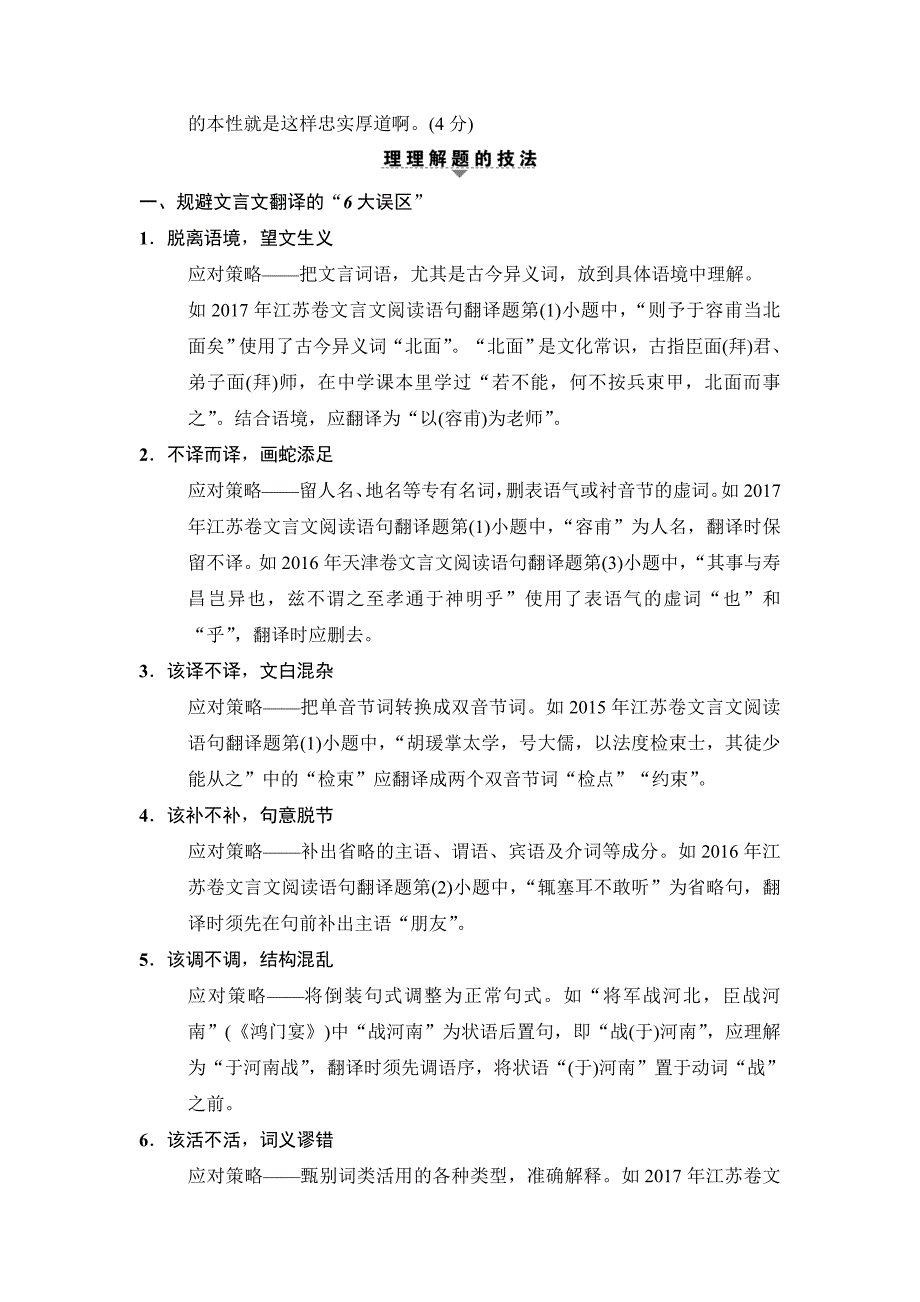 的本性就是这样忠实厚道啊。(4 分)

理理解题的技法

一、规避文言文翻译的“6 大误区”

1．脱离语境，望文生义

应对策略——把文言词语，尤其是古今异义词，放到具体语境中理解。

如 2017 年江苏卷文言文阅读语句翻译题第(1)小题中，“则予于容甫当北面矣”使用了古今异义词“北面”。“北面”是文化常识，古指臣面(拜)君、弟子面(拜)师，在中学课本里学过“若不能，何不按兵束甲，北面而事之”。结合语境，应翻译为“以(容甫)为老师”。

2．不译而译，画蛇添足

应对策略——留人名、地名等专有名词，删表语气或衬音节的虚词。如 2017 年江苏卷文言文阅读语句翻译题第(1)小题中，“容甫”为人名，翻译时保留不译。如 2016 年天津卷文言文阅读语句翻译题第(3)小题中，“其事与寿昌岂异也，兹不谓之至孝通于神明乎”使用了表语气的虚词“也”和“乎”，翻译时应删去。

3．该译不译，文白混杂

应对策略——把单音节词转换成双音节词。如 2015 年江苏卷文言文阅读语句翻译题第(1)小题中，“胡瑗掌太学，号大儒，以法度检束士，其徒少能从之”中的“检束”应翻译成两个双音节词“检点”“约束”。

4．该补不补，句意脱节

应对策略——补出省略的主语、谓语、宾语及介词等成分。如 2016 年江苏卷文言文阅读语句翻译题第(2)小题中，“辄塞耳不敢听”为省略句，翻译时须先在句前补出主语“朋友”。

5．该调不调，结构混乱

应对策略——将倒装句式调整为正常句式。如“将军战河北，臣战河南”(《鸿门宴》)中“战河南”为状语后置句，即“战(于)河南”，应理解为“于河南战”，翻译时须先调语序，将状语“(于)河南”置于动词“战”之前。

6．该活不活，词义谬错

应对策略——甄别词类活用的各种类型，准确解释。如 2017 年江苏卷文